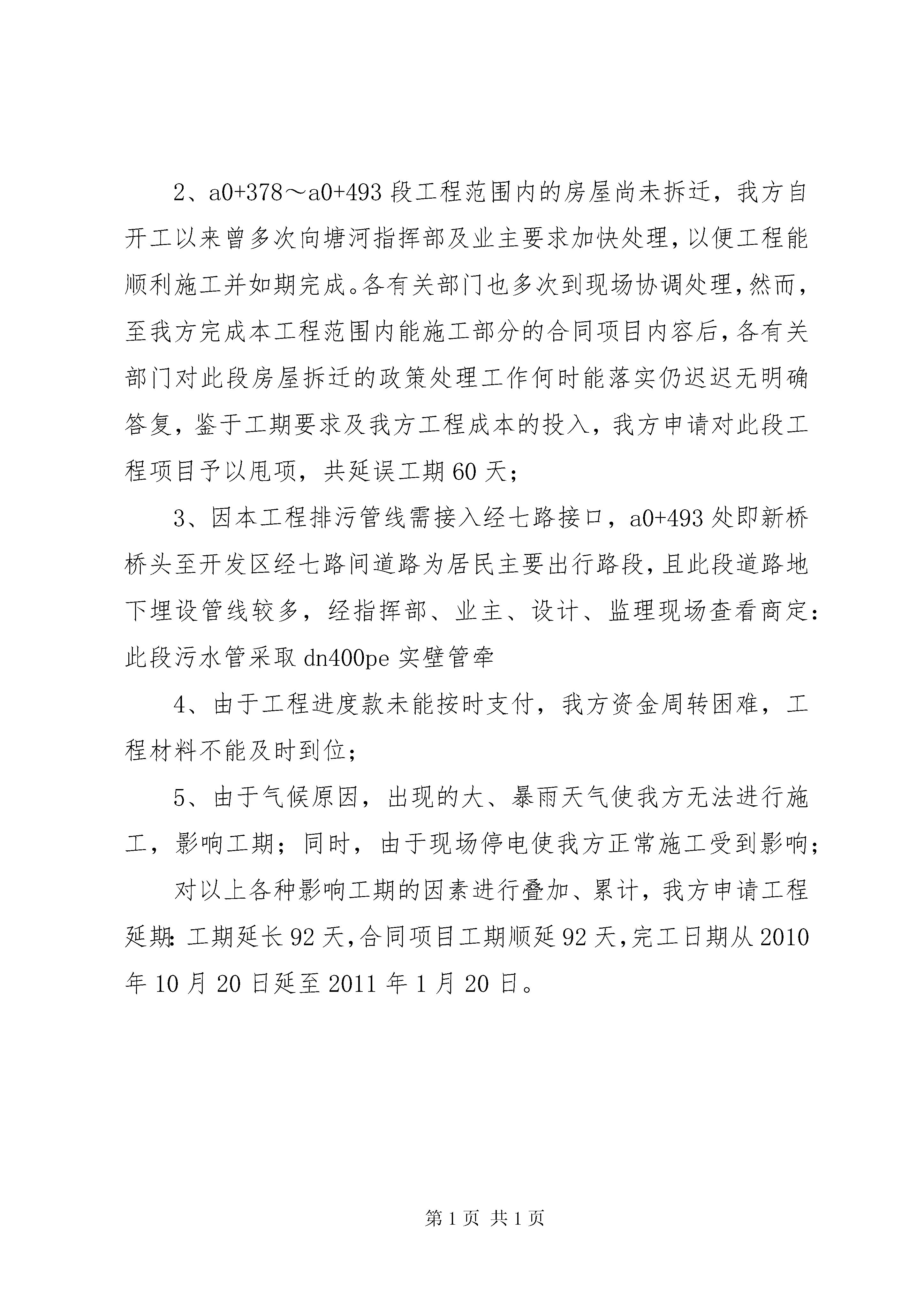 2、a0+378～a0+493 段工程范围内的房屋尚未拆迁，我方自开工以来曾多次向塘河指挥部及业主要求加快处理，以便工程能顺利施工并如期完成。各有关部门也多次到现场协调处理，然而，至我方完成本工程范围内能施工部分的合同项目内容后，各有关部门对此段房屋拆迁的政策处理工作何时能落实仍迟迟无明确答复，鉴于工期要求及我方工程成本的投入，我方申请对此段工程项目予以甩项，共延误工期 60 天；

3、因本工程排污管线需接入经七路接口，a0+493 处即新桥桥头至开发区经七路间道路为居民主要出行路段，且此段道路地下埋设管线较多，经指挥部、业主、设计、监理现场查看商定：此段污水管采取 dn400pe 实壁管牵

4、由于工程进度款未能按时支付，我方资金周转困难，工程材料不能及时到位；

5、由于气候原因，出现的大、暴雨天气使我方无法进行施工，影响工期；同时，由于现场停电使我方正常施工受到影响；

对以上各种影响工期的因素进行叠加、累计，我方申请工程延期：工期延长 92 天，合同项目工期顺延 92 天，完工日期从 2010 年 10 月 20 日延至 2011 年 1 月 20 日。

第 1 页 共 1 页